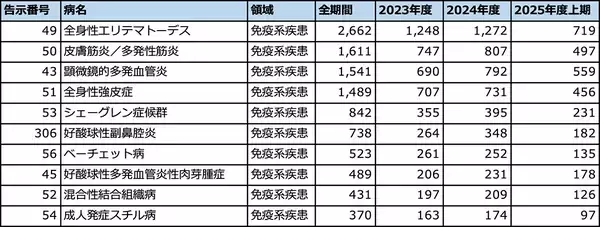 | 告示番号 | 病名 | 領域 | 全期間 | 2023年度 | 2024年度 | 2025年度上期 |
|---|---|---|---|---|---|---|
| 49 | 全身性エリテマトーデス | 免疫系疾患 | 2,662 | 1,248 | 1,272 | 719 |
| 50 | 皮膚筋炎／多発性筋炎 | 免疫系疾患 | 1,611 | 747 | 807 | 497 |
| 43 | 顕微鏡的多発血管炎 | 免疫系疾患 | 1,541 | 690 | 792 | 559 |
| 51 | 全身性強皮症 | 免疫系疾患 | 1,489 | 707 | 731 | 456 |
| 53 | シェーグレン症候群 | 免疫系疾患 | 842 | 355 | 395 | 231 |
| 306 | 好酸球性副鼻腔炎 | 免疫系疾患 | 738 | 264 | 348 | 182 |
| 56 | ベーチェット病 | 免疫系疾患 | 523 | 261 | 252 | 135 |
| 45 | 好酸球性多発血管炎性肉芽腫症 | 免疫系疾患 | 489 | 206 | 231 | 178 |
| 52 | 混合性結合組織病 | 免疫系疾患 | 431 | 197 | 209 | 126 |
| 54 | 成人発症スチル病 | 免疫系疾患 | 370 | 163 | 174 | 97 |